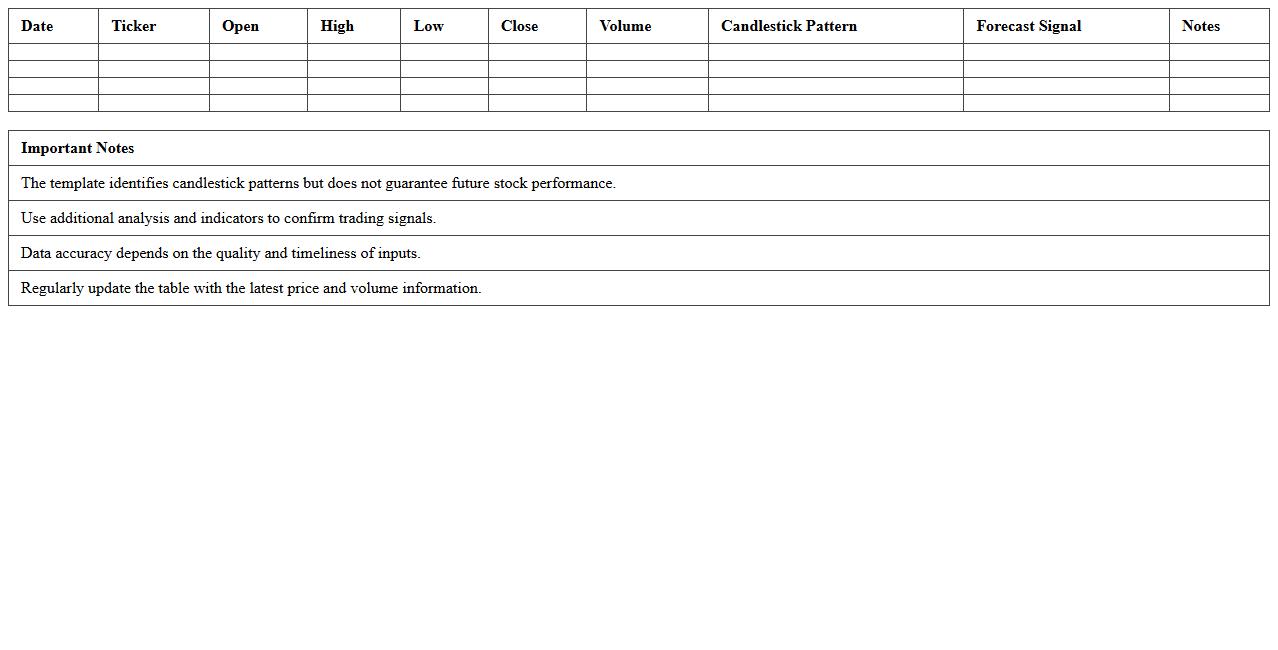 | Date | Ticker | Open | High | Low | Close | Volume | Candlestick Pattern | Forecast Signal | Notes |
|---|---|---|---|---|---|---|---|---|---|
| | | | | | | | | | |
| | | | | | | | | | |
| | | | | | | | | | |
| | | | | | | | | | |

| Important Notes |
|---|
| The template identifies candlestick patterns but does not guarantee future stock performance. |
| Use additional analysis and indicators to confirm trading signals. |
| Data accuracy depends on the quality and timeliness of inputs. |
| Regularly update the table with the latest price and volume information. |